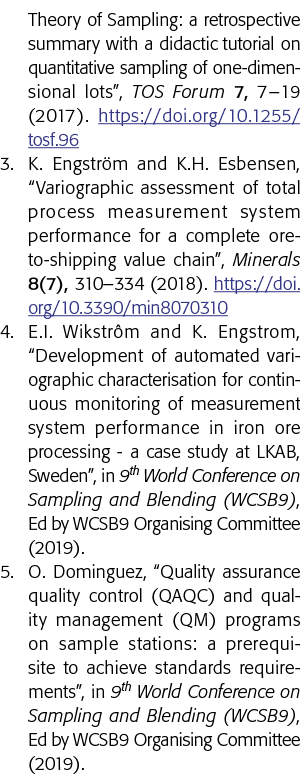 Theory of Sampling: a retrospective summary with a didactic tutorial on quantitative sampling of one-dimensional lots", TOS Forum 7, 7–19 (2017). https://doi.org/10.1255/tosf.96

3. K. Engström and K.H. Esbensen, "Variographic assessment of total process measurement system performance for a complete ore-to-shipping value chain", Minerals 8(7), 310–334 (2018). https://doi.org/10.3390/min8070310

4. E.I. Wikstrôm and K. Engstrom, "Development of automated variographic characterisation for continuous monitoring of measurement system performance in iron ore processing - a case study at LKAB, Sweden", in $9^{th}$ World Conference on Sampling and Blending (WCSB9), Ed by WCSB9 Organising Committee (2019).

5. O. Dominguez, "Quality assurance quality control (QAQC) and quality management (QM) programs on sample stations: a prerequisite to achieve standards requirements", in $9^{th}$ World Conference on Sampling and Blending (WCSB9), Ed by WCSB9 Organising Committee (2019).